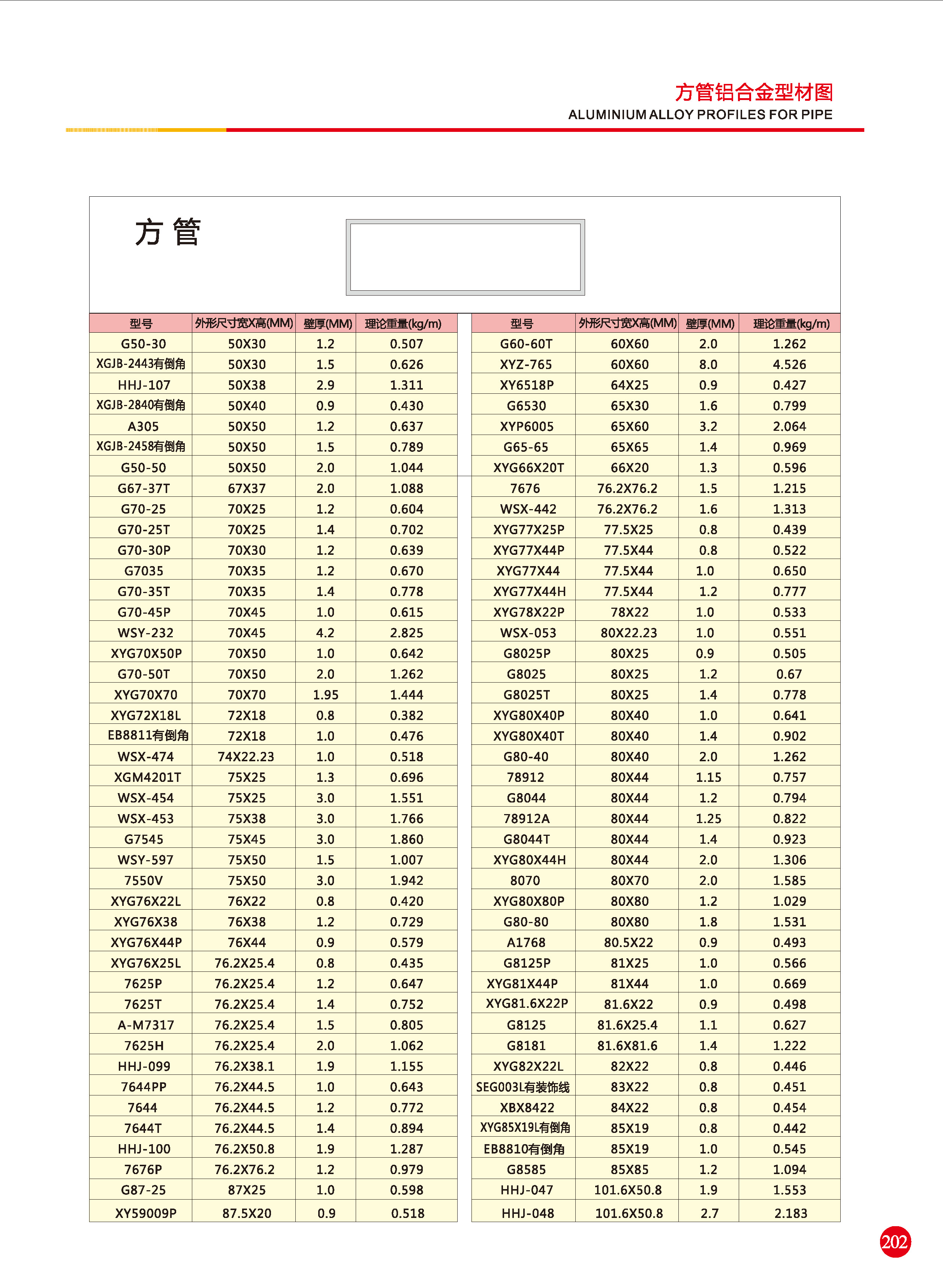 方管铝合金型材图
ALUMINIUM ALLOY PROFILES FOR PIPE

方 管

| 型号 | 外形尺寸宽X高(MM) | 壁厚(MM) | 理论重量(kg/m) |
|---|---|---|---|
| G50-30 | 50X30 | 1.2 | 0.507 |
| XGJB-2443有倒角 | 50X30 | 1.5 | 0.626 |
| HHJ-107 | 50X38 | 2.9 | 1.311 |
| XGJB-2840有倒角 | 50X40 | 0.9 | 0.430 |
| A305 | 50X50 | 1.2 | 0.637 |
| XGJB-2458有倒角 | 50X50 | 1.5 | 0.789 |
| G50-50 | 50X50 | 2.0 | 1.044 |
| G67-37T | 67X37 | 2.0 | 1.088 |
| G70-25 | 70X25 | 1.2 | 0.604 |
| G70-25T | 70X25 | 1.4 | 0.702 |
| G70-30P | 70X30 | 1.2 | 0.639 |
| G7035 | 70X35 | 1.2 | 0.670 |
| G70-35T | 70X35 | 1.4 | 0.778 |
| G70-45P | 70X45 | 1.0 | 0.615 |
| WSY-232 | 70X45 | 4.2 | 2.825 |
| XYG70X50P | 70X50 | 1.0 | 0.642 |
| G70-50T | 70X50 | 2.0 | 1.262 |
| XYG70X70 | 70X70 | 1.95 | 1.444 |
| XYG72X18L | 72X18 | 0.8 | 0.382 |
| EB8811有倒角 | 72X18 | 1.0 | 0.476 |
| WSX-474 | 74X22.23 | 1.0 | 0.518 |
| XGM4201T | 75X25 | 1.3 | 0.696 |
| WSX-454 | 75X25 | 3.0 | 1.551 |
| WSX-453 | 75X38 | 3.0 | 1.766 |
| G7545 | 75X45 | 3.0 | 1.860 |
| WSY-597 | 75X50 | 1.5 | 1.007 |
| 7550V | 75X50 | 3.0 | 1.942 |
| XYG76X22L | 76X22 | 0.8 | 0.420 |
| XYG76X38 | 76X38 | 1.2 | 0.729 |
| XYG76X44P | 76X44 | 0.9 | 0.579 |
| XYG76X25L | 76.2X25.4 | 0.8 | 0.435 |
| 7625P | 76.2X25.4 | 1.2 | 0.647 |
| 7625T | 76.2X25.4 | 1.4 | 0.752 |
| A-M7317 | 76.2X25.4 | 1.5 | 0.805 |
| 7625H | 76.2X25.4 | 2.0 | 1.062 |
| HHJ-099 | 76.2X38.1 | 1.9 | 1.155 |
| 7644PP | 76.2X44.5 | 1.0 | 0.643 |
| 7644 | 76.2X44.5 | 1.2 | 0.772 |
| 7644T | 76.2X44.5 | 1.4 | 0.894 |
| HHJ-100 | 76.2X50.8 | 1.9 | 1.287 |
| 7676P | 76.2X76.2 | 1.2 | 0.979 |
| G87-25 | 87X25 | 1.0 | 0.598 |
| XY59009P | 87.5X20 | 0.9 | 0.518 |

| 型号 | 外形尺寸宽X高(MM) | 壁厚(MM) | 理论重量(kg/m) |
|---|---|---|---|
| G60-60T | 60X60 | 2.0 | 1.262 |
| XYZ-765 | 60X60 | 8.0 | 4.526 |
| XY6518P | 64X25 | 0.9 | 0.427 |
| G6530 | 65X30 | 1.6 | 0.799 |
| XYP6005 | 65X60 | 3.2 | 2.064 |
| G65-65 | 65X65 | 1.4 | 0.969 |
| XYG66X20T | 66X20 | 1.3 | 0.596 |
| 7676 | 76.2X76.2 | 1.5 | 1.215 |
| WSX-442 | 76.2X76.2 | 1.6 | 1.313 |
| XYG77X25P | 77.5X25 | 0.8 | 0.439 |
| XYG77X44P | 77.5X44 | 0.8 | 0.522 |
| XYG77X44 | 77.5X44 | 1.0 | 0.650 |
| XYG77X44H | 77.5X44 | 1.2 | 0.777 |
| XYG78X22P | 78X22 | 1.0 | 0.533 |
| WSX-053 | 80X22.23 | 1.0 | 0.551 |
| G8025P | 80X25 | 0.9 | 0.505 |
| G8025 | 80X25 | 1.2 | 0.67 |
| G8025T | 80X25 | 1.4 | 0.778 |
| XYG80X40P | 80X40 | 1.0 | 0.641 |
| XYG80X40T | 80X40 | 1.4 | 0.902 |
| G80-40 | 80X40 | 2.0 | 1.262 |
| 78912 | 80X44 | 1.15 | 0.757 |
| G8044 | 80X44 | 1.2 | 0.794 |
| 78912A | 80X44 | 1.25 | 0.822 |
| G8044T | 80X44 | 1.4 | 0.923 |
| XYG80X44H | 80X44 | 2.0 | 1.306 |
| 8070 | 80X70 | 2.0 | 1.585 |
| XYG80X80P | 80X80 | 1.2 | 1.029 |
| G80-80 | 80X80 | 1.8 | 1.531 |
| A1768 | 80.5X22 | 0.9 | 0.493 |
| G8125P | 81X25 | 1.0 | 0.566 |
| XYG81X44P | 81X44 | 1.0 | 0.669 |
| XYG81.6X22P | 81.6X22 | 0.9 | 0.498 |
| G8125 | 81.6X25.4 | 1.1 | 0.627 |
| G8181 | 81.6X81.6 | 1.4 | 1.222 |
| XYG82X22L | 82X22 | 0.8 | 0.446 |
| SEG003L有装饰线 | 83X22 | 0.8 | 0.451 |
| XBX8422 | 84X22 | 0.8 | 0.454 |
| XYG85X19L有倒角 | 85X19 | 0.8 | 0.442 |
| EB8810有倒角 | 85X19 | 1.0 | 0.545 |
| G8585 | 85X85 | 1.2 | 1.094 |
| HHJ-047 | 101.6X50.8 | 1.9 | 1.553 |
| HHJ-048 | 101.6X50.8 | 2.7 | 2.183 |

202